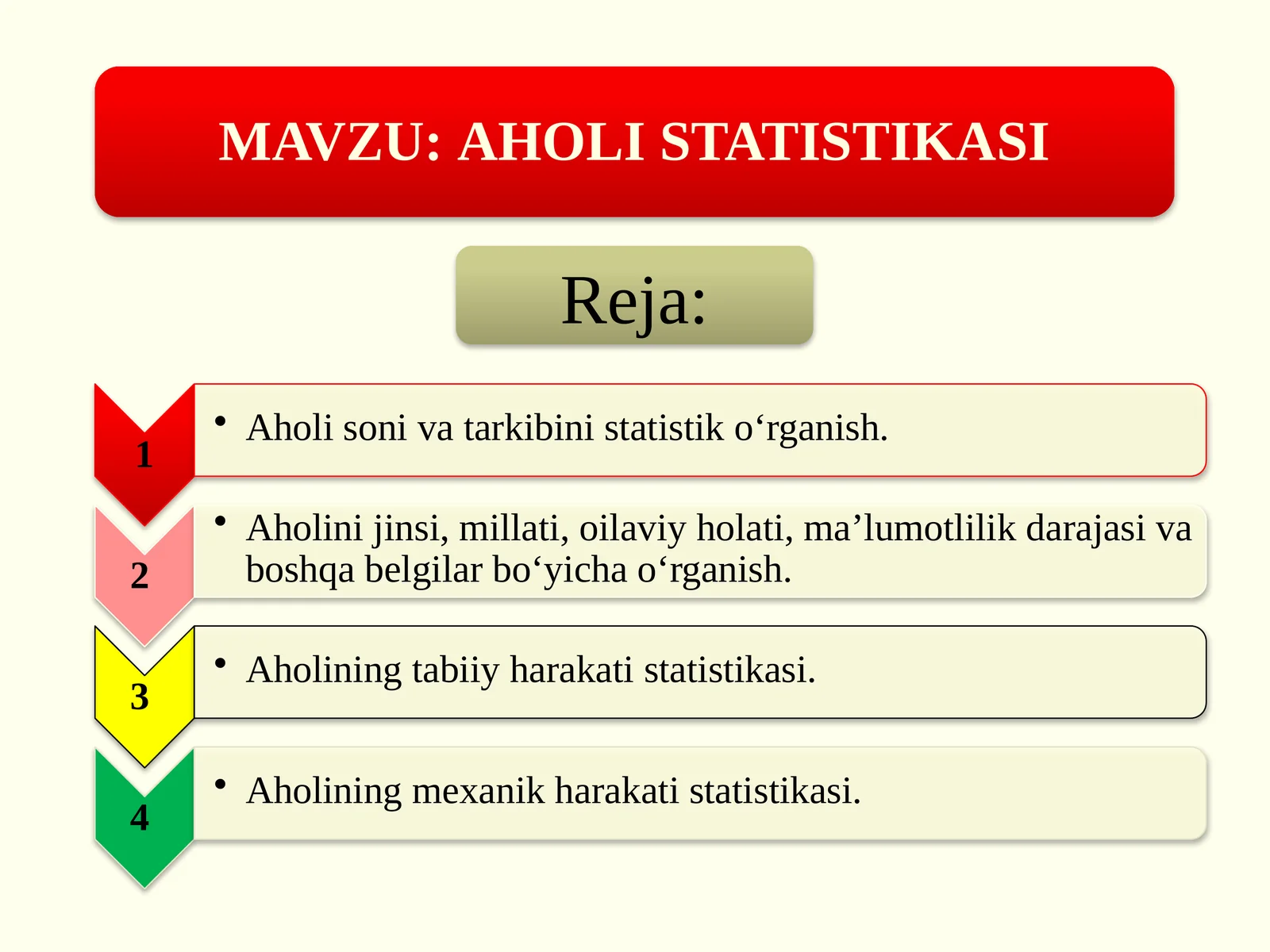 MAVZU: AHOLI STATISTIKASI

Reja:

1

• Aholi soni va tarkibini statistik o‘rganish.

2

• Aholini jinsi, millati, oilaviy holati, ma’lumotlilik darajasi va boshqa belgilar bo‘yicha o‘rganish.

3

• Aholining tabiiy harakati statistikasi.

4

• Aholining mexanik harakati statistikasi.